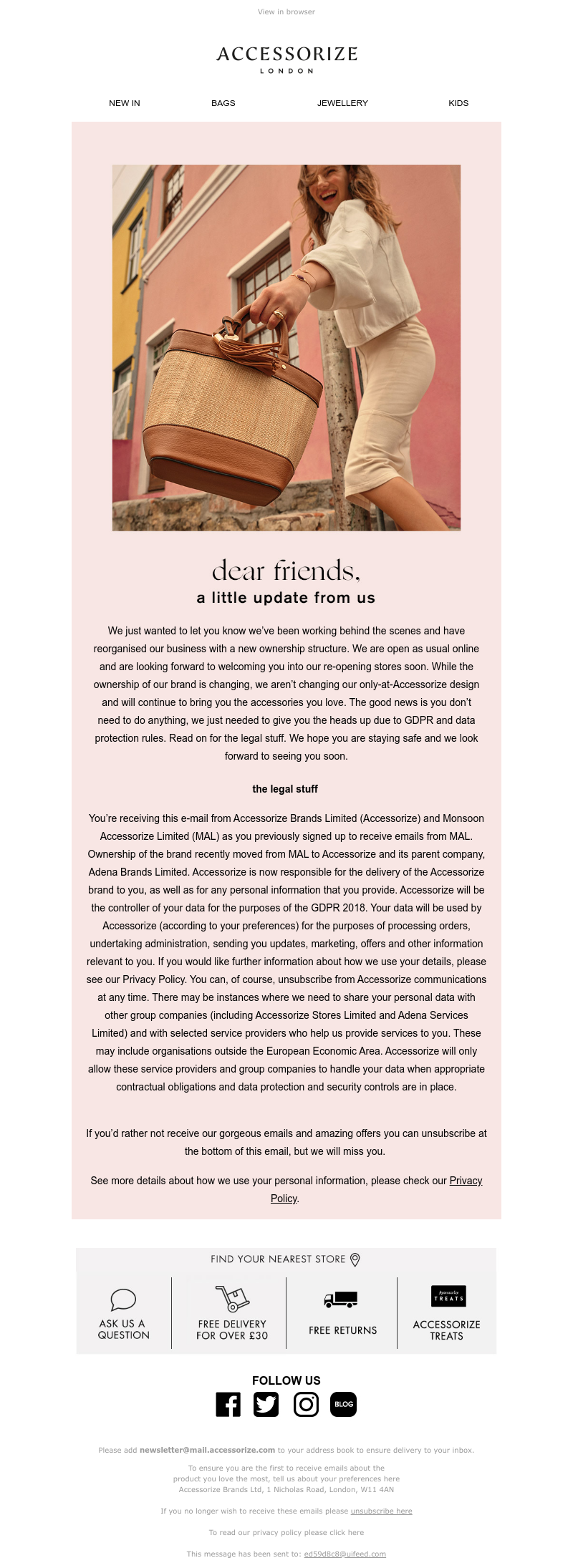 View in browser

ACCESSORIZE
LONDON

NEW IN BAGS JEWELLERY KIDS

dear friends,
a little update from us

We just wanted to let you know we've been working behind the scenes and have reorganised our business with a new ownership structure. We are open as usual online and are looking forward to welcoming you into our re-opening stores soon. While the ownership of our brand is changing, we aren't changing our only-at-Accessorize design and will continue to bring you the accessories you love. The good news is you don't need to do anything, we just needed to give you the heads up due to GDPR and data protection rules. Read on for the legal stuff. We hope you are staying safe and we look forward to seeing you soon.

the legal stuff

You're receiving this e-mail from Accessorize Brands Limited (Accessorize) and Monsoon Accessorize Limited (MAL) as you previously signed up to receive emails from MAL. Ownership of the brand recently moved from MAL to Accessorize and its parent company, Adena Brands Limited. Accessorize is now responsible for the delivery of the Accessorize brand to you, as well as for any personal information that you provide. Accessorize will be the controller of your data for the purposes of the GDPR 2018. Your data will be used by Accessorize (according to your preferences) for the purposes of processing orders, undertaking administration, sending you updates, marketing, offers and other information relevant to you. If you would like further information about how we use your details, please see our Privacy Policy. You can, of course, unsubscribe from Accessorize communications at any time. There may be instances where we need to share your personal data with other group companies (including Accessorize Stores Limited and Adena Services Limited) and with selected service providers who help us provide services to you. These may include organisations outside the European Economic Area. Accessorize will only allow these service providers and group companies to handle your data when appropriate contractual obligations and data protection and security controls are in place.

If you'd rather not receive our gorgeous emails and amazing offers you can unsubscribe at the bottom of this email, but we will miss you.

See more details about how we use your personal information, please check our Privacy Policy.

FIND YOUR NEAREST STORE

ASK US A QUESTION

FREE DELIVERY FOR OVER £30

FREE RETURNS

Accessorize TREATS

ACCESSORIZE TREATS

FOLLOW US

BLOG

Please add newsletter@mail.accessorize.com to your address book to ensure delivery to your inbox.

To ensure you are the first to receive emails about the product you love the most, tell us about your preferences here
Accessorize Brands Ltd, 1 Nicholas Road, London, W11 4AN

If you no longer wish to receive these emails please unsubscribe here

To read our privacy policy please click here

This message has been sent to: ed59d8c8@uifeed.com